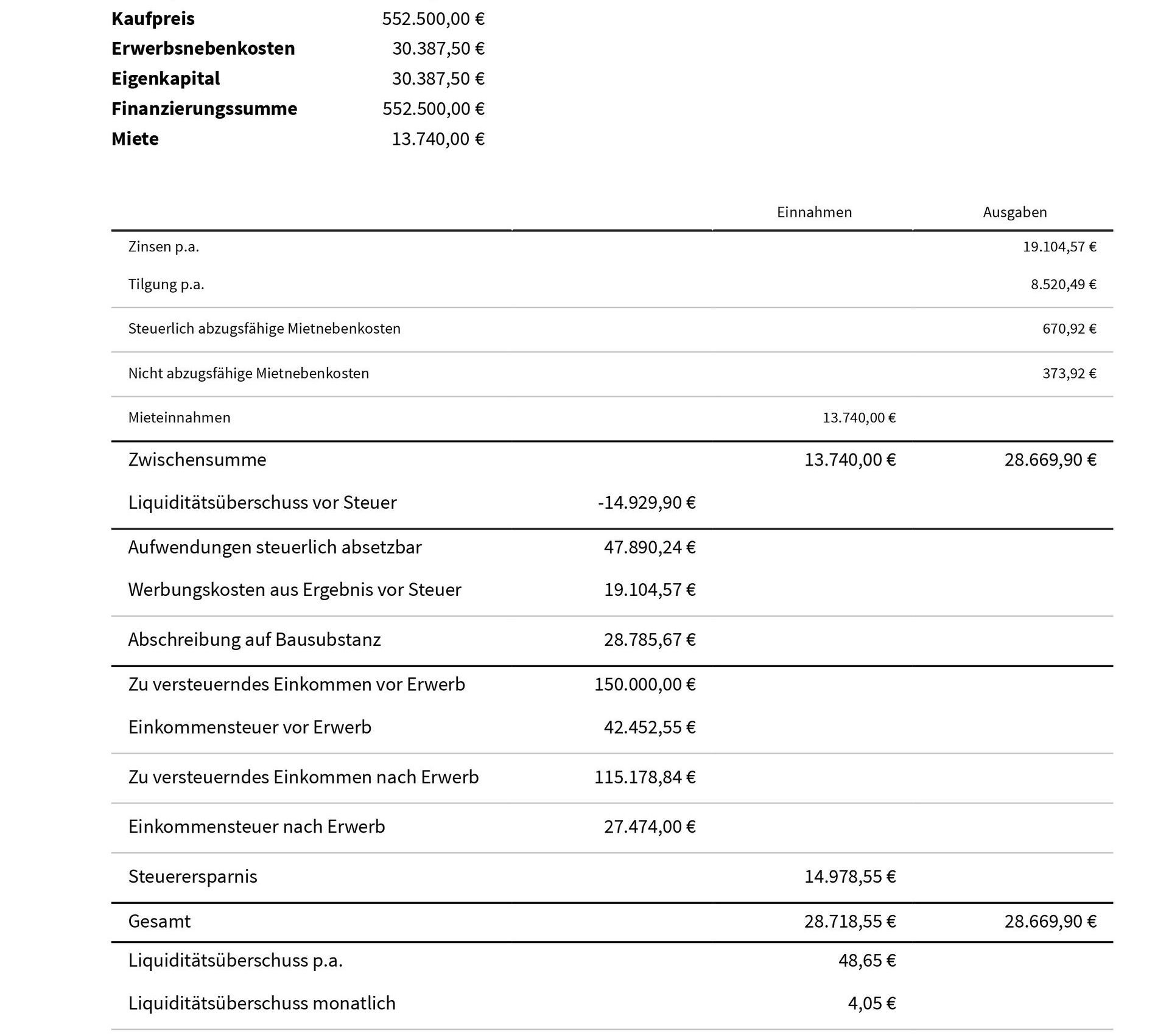 |  |  |
|---|---|
| **Kaufpreis** | 552.500,00 € |
| **Erwerbsnebenkosten** | 30.387,50 € |
| **Eigenkapital** | 30.387,50 € |
| **Finanzierungssumme** | 552.500,00 € |
| **Miete** | 13.740,00 € |

|  |  | Einnahmen | Ausgaben |
|---|---|---|---|
| Zinsen p.a. |  |  | 19.104,57 € |
| Tilgung p.a. |  |  | 8.520,49 € |
| Steuerlich abzugsfähige Mietnebenkosten |  |  | 670,92 € |
| Nicht abzugsfähige Mietnebenkosten |  |  | 373,92 € |
| Mieteinnahmen |  | 13.740,00 € |  |
| Zwischensumme |  | 13.740,00 € | 28.669,90 € |
| Liquiditätsüberschuss vor Steuer | -14.929,90 € |  |  |
| Aufwendungen steuerlich absetzbar | 47.890,24 € |  |  |
| Werbungskosten aus Ergebnis vor Steuer | 19.104,57 € |  |  |
| Abschreibung auf Bausubstanz | 28.785,67 € |  |  |
| Zu versteuerndes Einkommen vor Erwerb | 150.000,00 € |  |  |
| Einkommensteuer vor Erwerb | 42.452,55 € |  |  |
| Zu versteuerndes Einkommen nach Erwerb | 115.178,84 € |  |  |
| Einkommensteuer nach Erwerb | 27.474,00 € |  |  |
| Steuerersparnis |  | 14.978,55 € |  |
| Gesamt |  | 28.718,55 € | 28.669,90 € |
| Liquiditätsüberschuss p.a. |  | 48,65 € |  |
| Liquiditätsüberschuss monatlich |  | 4,05 € |  |